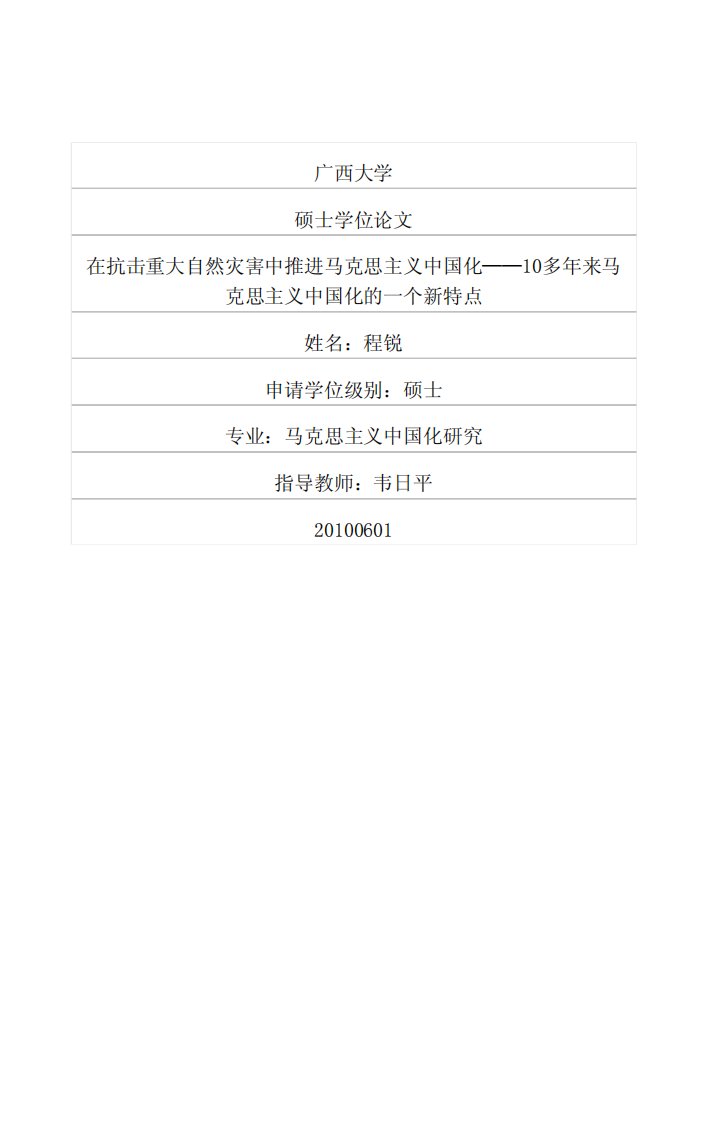 广西大学

硕士学位论文

在抗击重大自然灾害中推进马克思主义中国化——10多年来马克思主义中国化的一个新特点

姓名：程锐

申请学位级别：硕士

专业：马克思主义中国化研究

指导教师：韦日平

20100601